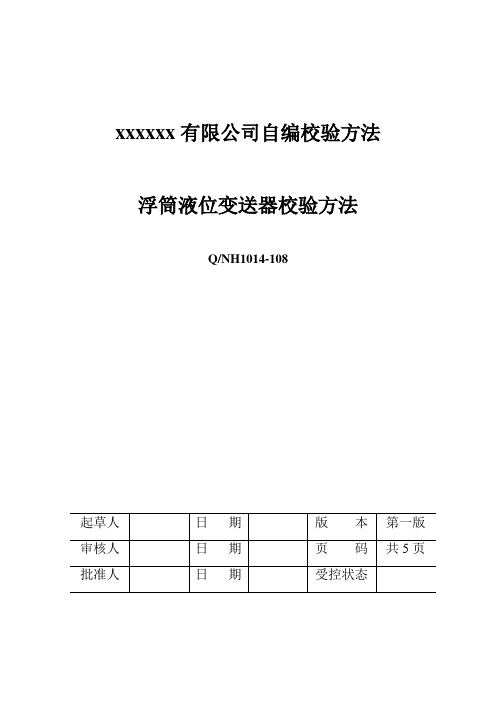 xxxxxx 有限公司自编校验方法

浮筒液位变送器校验方法

Q/NH1014-108

| 起草人 |  | 日　期 |  | 版　本 | 第一版 |
|---|---|---|---|---|---|
| 审核人 |  | 日　期 |  | 页　码 | 共 5 页 |
| 批准人 |  | 日　期 |  | 受控状态 |  |